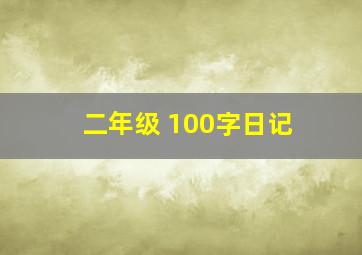 二年级 100字日记